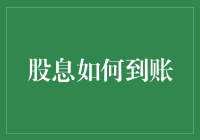 股息如何到账